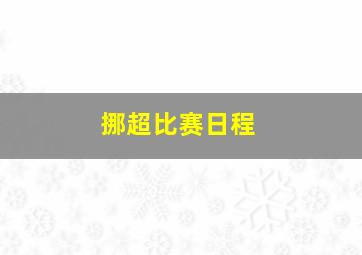 挪超比赛日程